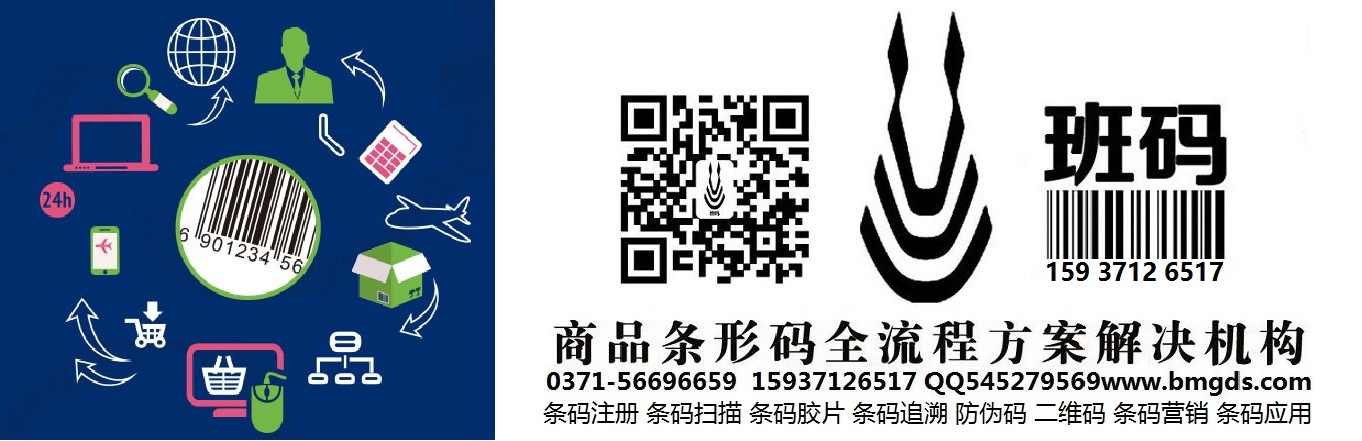 24h

6 901234 56

班码

159 3712 6517

商品条形码全流程方案解决机构

0371-56696659 15937126517 QQ545279569www.bmgds.com

条码注册 条码扫描 条码胶片 条码追溯 防伪码 二维码 条码营销 条码应用